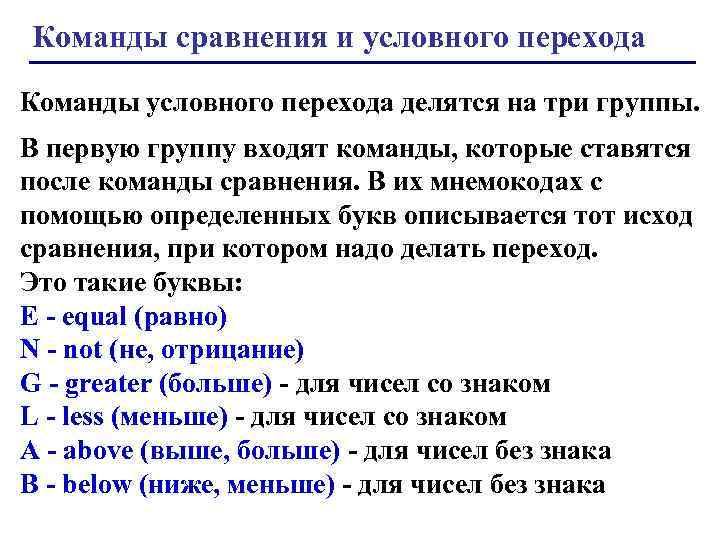 Команды сравнения и условного перехода

Команды условного перехода делятся на три группы.

В первую группу входят команды, которые ставятся после команды сравнения. В их мнемокодах с помощью определенных букв описывается тот исход сравнения, при котором надо делать переход.
Это такие буквы:
E - equal (равно)
N - not (не, отрицание)
G - greater (больше) - для чисел со знаком
L - less (меньше) - для чисел со знаком
A - above (выше, больше) - для чисел без знака
B - below (ниже, меньше) - для чисел без знака